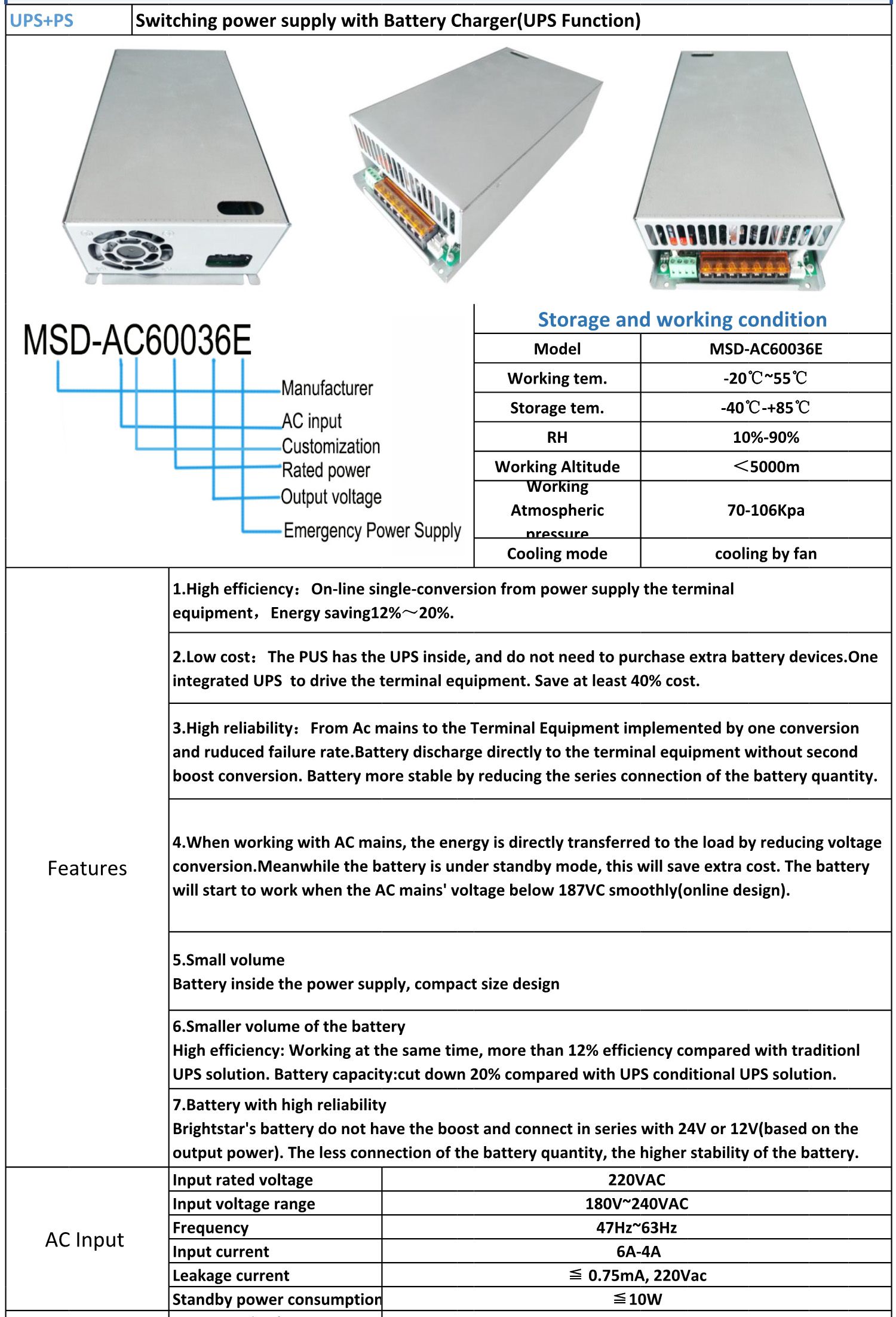 | UPS+PS | Switching power supply with Battery Charger(UPS Function) |
|---|---|

MSD-AC60036E

Manufacturer
AC input
Customization
Rated power
Output voltage
Emergency Power Supply

Storage and working condition

| Model | MSD-AC60036E |
|---|---|
| Working tem. | -20℃~55℃ |
| Storage tem. | -40℃-+85℃ |
| RH | 10%-90% |
| Working Altitude | ＜5000m |
| Working Atmospheric pressure | 70-106Kpa |
| Cooling mode | cooling by fan |

Features

1.High efficiency： On-line single-conversion from power supply the terminal equipment， Energy saving12%～20%.

2.Low cost： The PUS has the UPS inside, and do not need to purchase extra battery devices.One integrated UPS to drive the terminal equipment. Save at least 40% cost.

3.High reliability： From Ac mains to the Terminal Equipment implemented by one conversion and ruduced failure rate.Battery discharge directly to the terminal equipment without second boost conversion. Battery more stable by reducing the series connection of the battery quantity.

4.When working with AC mains, the energy is directly transferred to the load by reducing voltage conversion.Meanwhile the battery is under standby mode, this will save extra cost. The battery will start to work when the AC mains' voltage below 187VC smoothly(online design).

5.Small volume
Battery inside the power supply, compact size design

6.Smaller volume of the battery
High efficiency: Working at the same time, more than 12% efficiency compared with traditionl UPS solution. Battery capacity:cut down 20% compared with UPS conditional UPS solution.

7.Battery with high reliability
Brightstar's battery do not have the boost and connect in series with 24V or 12V(based on the output power). The less connection of the battery quantity, the higher stability of the battery.

AC Input

| Input rated voltage | 220VAC |
|---|---|
| Input voltage range | 180V~240VAC |
| Frequency | 47Hz~63Hz |
| Input current | 6A-4A |
| Leakage current | ≦ 0.75mA, 220Vac |
| Standby power consumption | ≦10W |